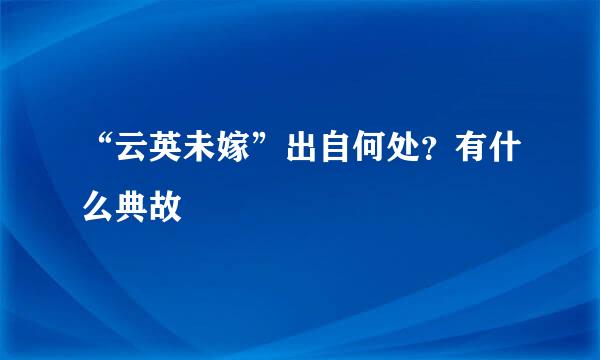 “云英未嫁”出自何处？有什么典故